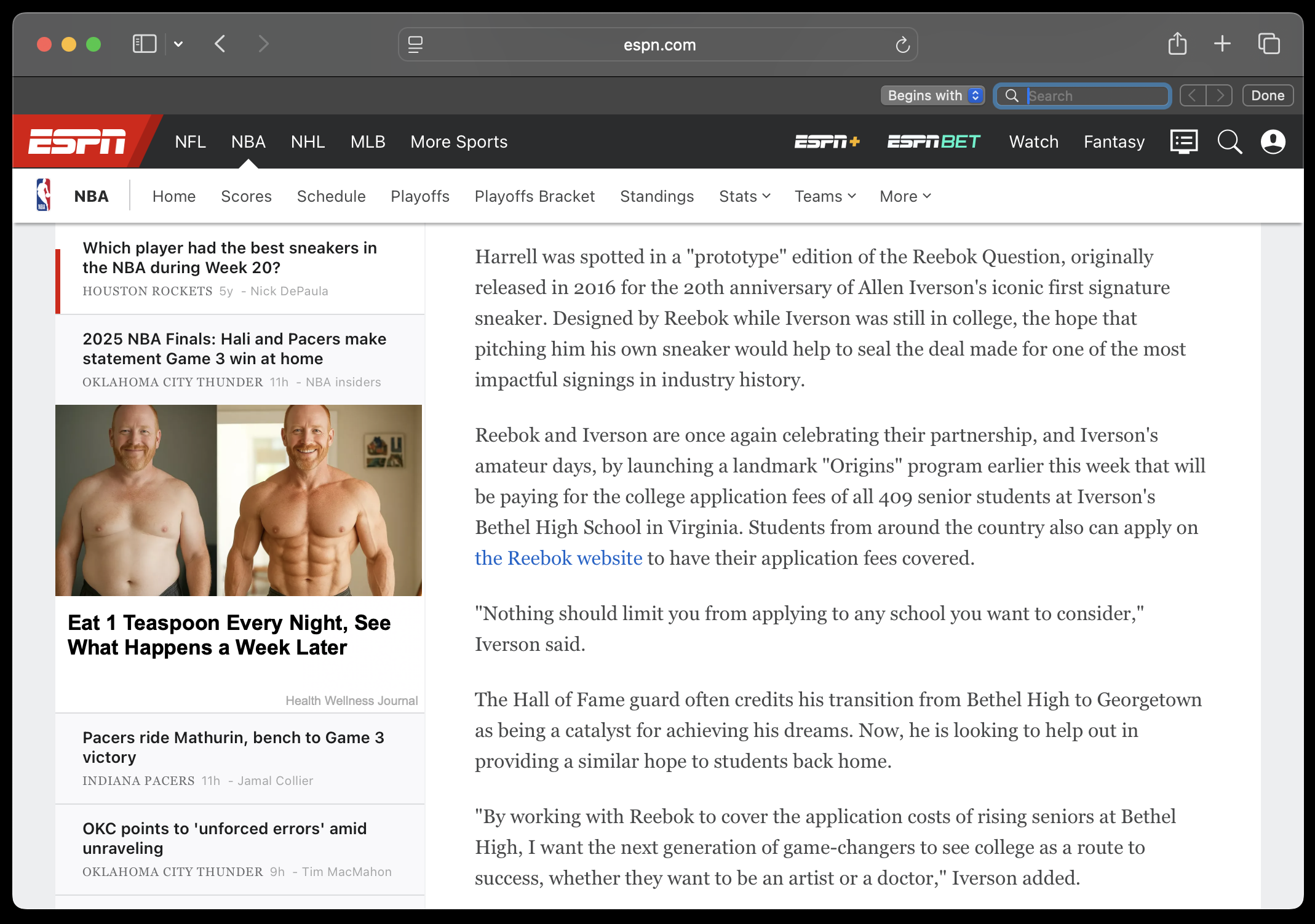 espn.com

Begins with
Search
Done

ESPN NFL NBA NHL MLB More Sports ESPN+ ESPN BET Watch Fantasy

NBA Home Scores Schedule Playoffs Playoffs Bracket Standings Stats Teams More

Which player had the best sneakers in the NBA during Week 20?
HOUSTON ROCKETS 5y - Nick DePaula

2025 NBA Finals: Hali and Pacers make statement Game 3 win at home
OKLAHOMA CITY THUNDER 11h - NBA insiders

Eat 1 Teaspoon Every Night, See What Happens a Week Later

Health Wellness Journal

Pacers ride Mathurin, bench to Game 3 victory
INDIANA PACERS 11h - Jamal Collier

OKC points to 'unforced errors' amid unraveling
OKLAHOMA CITY THUNDER 9h - Tim MacMahon

Harrell was spotted in a "prototype" edition of the Reebok Question, originally released in 2016 for the 20th anniversary of Allen Iverson's iconic first signature sneaker. Designed by Reebok while Iverson was still in college, the hope that pitching him his own sneaker would help to seal the deal made for one of the most impactful signings in industry history.

Reebok and Iverson are once again celebrating their partnership, and Iverson's amateur days, by launching a landmark "Origins" program earlier this week that will be paying for the college application fees of all 409 senior students at Iverson's Bethel High School in Virginia. Students from around the country also can apply on the Reebok website to have their application fees covered.

"Nothing should limit you from applying to any school you want to consider," Iverson said.

The Hall of Fame guard often credits his transition from Bethel High to Georgetown as being a catalyst for achieving his dreams. Now, he is looking to help out in providing a similar hope to students back home.

"By working with Reebok to cover the application costs of rising seniors at Bethel High, I want the next generation of game-changers to see college as a route to success, whether they want to be an artist or a doctor," Iverson added.